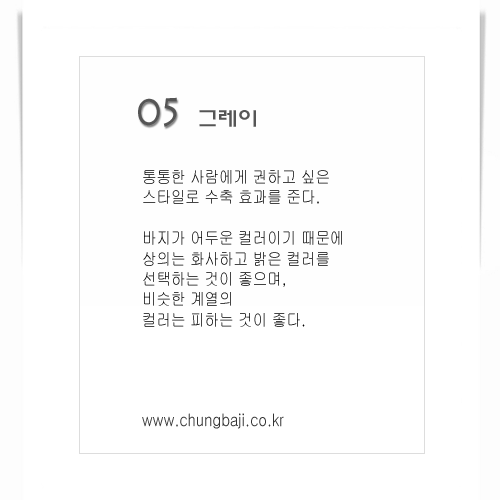 05 그레이

통통한 사람에게 권하고 싶은 스타일로 수축 효과를 준다.

바지가 어두운 컬러이기 때문에 상의는 화사하고 밝은 컬러를 선택하는 것이 좋으며, 비슷한 계열의 컬러는 피하는 것이 좋다.

www.chungbaji.co.kr